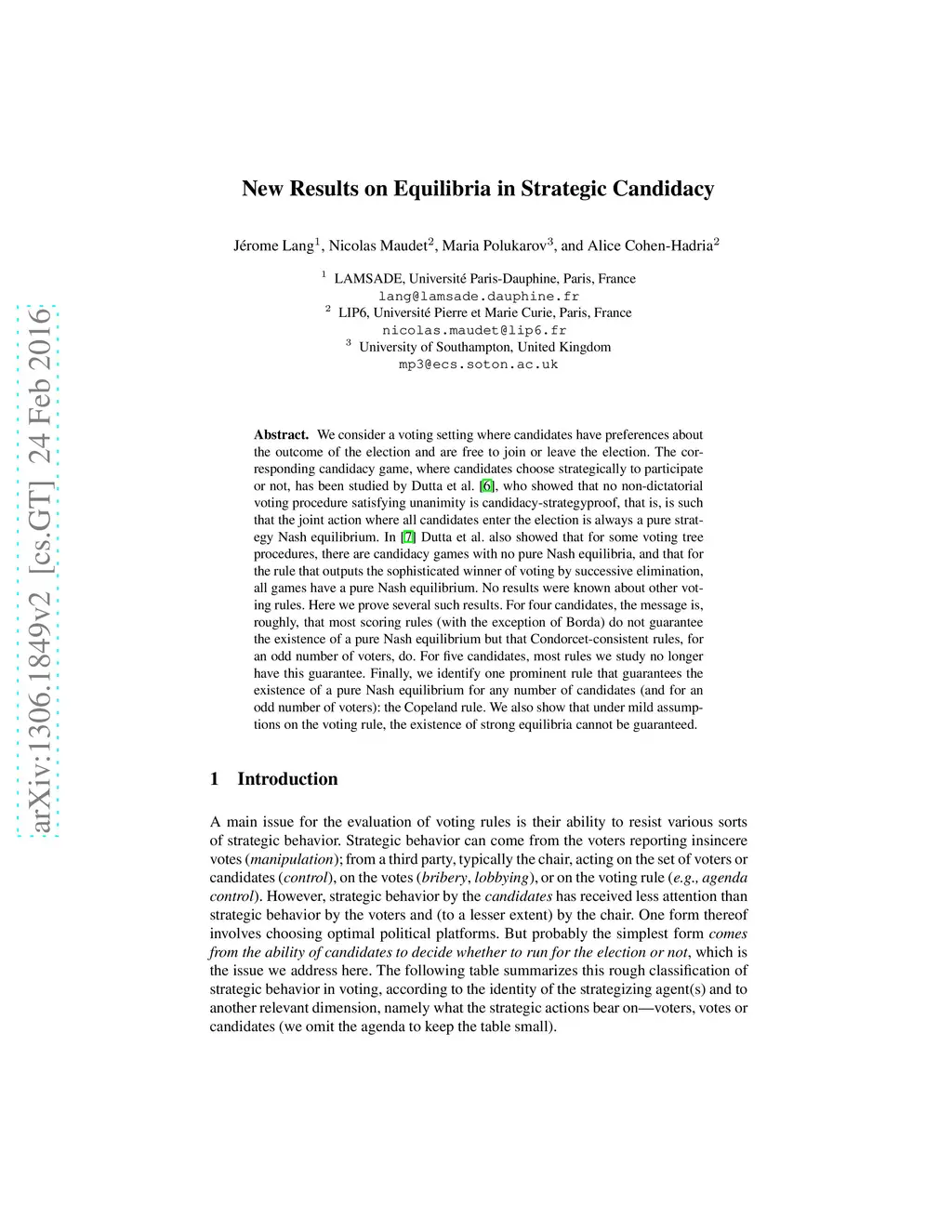 arXiv:1306.1849v2 [cs.GT] 24 Feb 2016

New Results on Equilibria in Strategic Candidacy

Jérome Lang$^1$, Nicolas Maudet$^2$, Maria Polukarov$^3$, and Alice Cohen-Hadria$^2$

$^1$ LAMSADE, Université Paris-Dauphine, Paris, France
lang@lamsade.dauphine.fr
$^2$ LIP6, Université Pierre et Marie Curie, Paris, France
nicolas.maudet@lip6.fr
$^3$ University of Southampton, United Kingdom
mp3@ecs.soton.ac.uk

Abstract. We consider a voting setting where candidates have preferences about the outcome of the election and are free to join or leave the election. The corresponding candidacy game, where candidates choose strategically to participate or not, has been studied by Dutta et al. [6], who showed that no non-dictatorial voting procedure satisfying unanimity is candidacy-strategyproof, that is, is such that the joint action where all candidates enter the election is always a pure strategy Nash equilibrium. In [7] Dutta et al. also showed that for some voting tree procedures, there are candidacy games with no pure Nash equilibria, and that for the rule that outputs the sophisticated winner of voting by successive elimination, all games have a pure Nash equilibrium. No results were known about other voting rules. Here we prove several such results. For four candidates, the message is, roughly, that most scoring rules (with the exception of Borda) do not guarantee the existence of a pure Nash equilibrium but that Condorcet-consistent rules, for an odd number of voters, do. For five candidates, most rules we study no longer have this guarantee. Finally, we identify one prominent rule that guarantees the existence of a pure Nash equilibrium for any number of candidates (and for an odd number of voters): the Copeland rule. We also show that under mild assumptions on the voting rule, the existence of strong equilibria cannot be guaranteed.

1 Introduction

A main issue for the evaluation of voting rules is their ability to resist various sorts of strategic behavior. Strategic behavior can come from the voters reporting insincere votes (manipulation); from a third party, typically the chair, acting on the set of voters or candidates (control), on the votes (bribery, lobbying), or on the voting rule (e.g., agenda control). However, strategic behavior by the candidates has received less attention than strategic behavior by the voters and (to a lesser extent) by the chair. One form thereof involves choosing optimal political platforms. But probably the simplest form comes from the ability of candidates to decide whether to run for the election or not, which is the issue we address here. The following table summarizes this rough classification of strategic behavior in voting, according to the identity of the strategizing agent(s) and to another relevant dimension, namely what the strategic actions bear on—voters, votes or candidates (we omit the agenda to keep the table small).